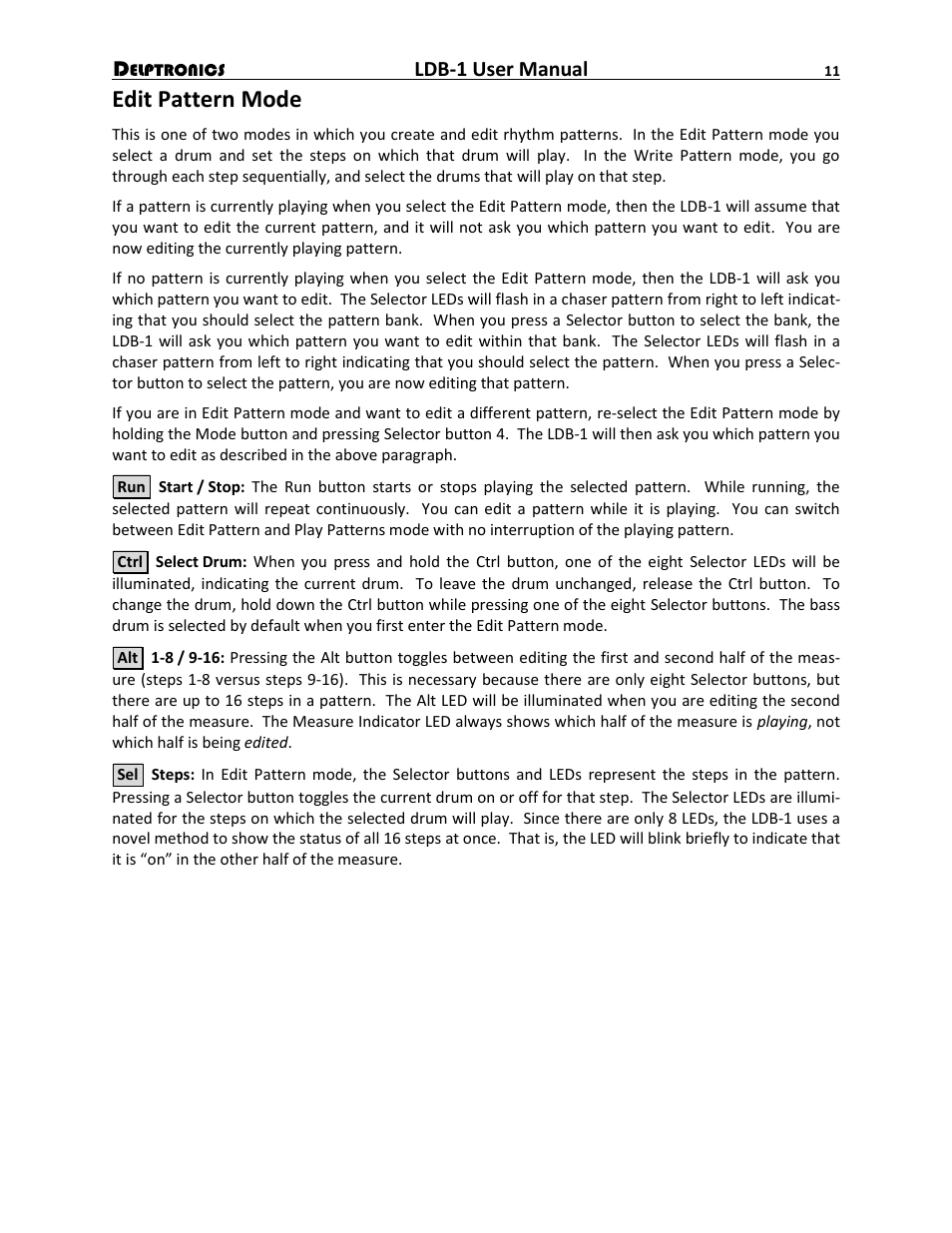 DELPTRONICS LDB-1 User Manual 11

Edit Pattern Mode

This is one of two modes in which you create and edit rhythm patterns. In the Edit Pattern mode you select a drum and set the steps on which that drum will play. In the Write Pattern mode, you go through each step sequentially, and select the drums that will play on that step.

If a pattern is currently playing when you select the Edit Pattern mode, then the LDB-1 will assume that you want to edit the current pattern, and it will not ask you which pattern you want to edit. You are now editing the currently playing pattern.

If no pattern is currently playing when you select the Edit Pattern mode, then the LDB-1 will ask you which pattern you want to edit. The Selector LEDs will flash in a chaser pattern from right to left indicating that you should select the pattern bank. When you press a Selector button to select the bank, the LDB-1 will ask you which pattern you want to edit within that bank. The Selector LEDs will flash in a chaser pattern from left to right indicating that you should select the pattern. When you press a Selector button to select the pattern, you are now editing that pattern.

If you are in Edit Pattern mode and want to edit a different pattern, re-select the Edit Pattern mode by holding the Mode button and pressing Selector button 4. The LDB-1 will then ask you which pattern you want to edit as described in the above paragraph.

Run Start / Stop: The Run button starts or stops playing the selected pattern. While running, the selected pattern will repeat continuously. You can edit a pattern while it is playing. You can switch between Edit Pattern and Play Patterns mode with no interruption of the playing pattern.

Ctrl Select Drum: When you press and hold the Ctrl button, one of the eight Selector LEDs will be illuminated, indicating the current drum. To leave the drum unchanged, release the Ctrl button. To change the drum, hold down the Ctrl button while pressing one of the eight Selector buttons. The bass drum is selected by default when you first enter the Edit Pattern mode.

Alt 1-8 / 9-16: Pressing the Alt button toggles between editing the first and second half of the measure (steps 1-8 versus steps 9-16). This is necessary because there are only eight Selector buttons, but there are up to 16 steps in a pattern. The Alt LED will be illuminated when you are editing the second half of the measure. The Measure Indicator LED always shows which half of the measure is playing, not which half is being edited.

Sel Steps: In Edit Pattern mode, the Selector buttons and LEDs represent the steps in the pattern. Pressing a Selector button toggles the current drum on or off for that step. The Selector LEDs are illuminated for the steps on which the selected drum will play. Since there are only 8 LEDs, the LDB-1 uses a novel method to show the status of all 16 steps at once. That is, the LED will blink briefly to indicate that it is “on” in the other half of the measure.